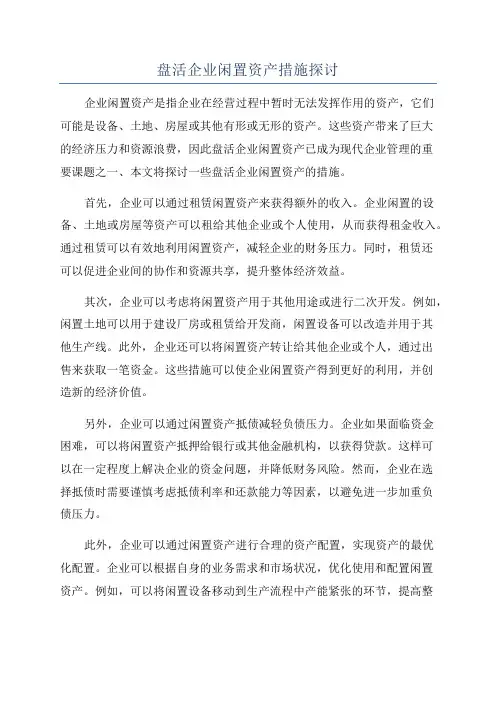 盘活企业闲置资产措施探讨

企业闲置资产是指企业在经营过程中暂时无法发挥作用的资产，它们可能是设备、土地、房屋或其他有形或无形的资产。这些资产带来了巨大的经济压力和资源浪费，因此盘活企业闲置资产已成为现代企业管理的重要课题之一、本文将探讨一些盘活企业闲置资产的措施。

首先，企业可以通过租赁闲置资产来获得额外的收入。企业闲置的设备、土地或房屋等资产可以租给其他企业或个人使用，从而获得租金收入。通过租赁可以有效地利用闲置资产，减轻企业的财务压力。同时，租赁还可以促进企业间的协作和资源共享，提升整体经济效益。

其次，企业可以考虑将闲置资产用于其他用途或进行二次开发。例如，闲置土地可以用于建设厂房或租赁给开发商，闲置设备可以改造并用于其他生产线。此外，企业还可以将闲置资产转让给其他企业或个人，通过出售来获取一笔资金。这些措施可以使企业闲置资产得到更好的利用，并创造新的经济价值。

另外，企业可以通过闲置资产抵债减轻负债压力。企业如果面临资金困难，可以将闲置资产抵押给银行或其他金融机构，以获得贷款。这样可以在一定程度上解决企业的资金问题，并降低财务风险。然而，企业在选择抵债时需要谨慎考虑抵债利率和还款能力等因素，以避免进一步加重负债压力。

此外，企业可以通过闲置资产进行合理的资产配置，实现资产的最优化配置。企业可以根据自身的业务需求和市场状况，优化使用和配置闲置资产。例如，可以将闲置设备移动到生产流程中产能紧张的环节，提高整